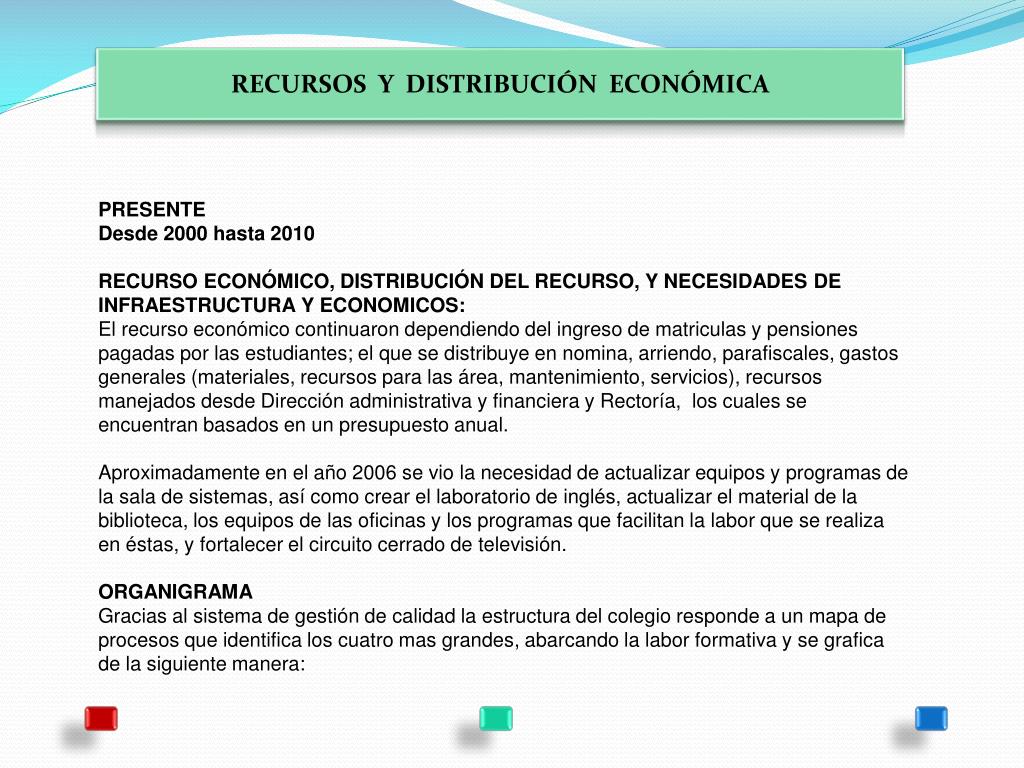 RECURSOS Y DISTRIBUCIÓN ECONÓMICA

PRESENTE
Desde 2000 hasta 2010

RECURSO ECONÓMICO, DISTRIBUCIÓN DEL RECURSO, Y NECESIDADES DE INFRAESTRUCTURA Y ECONOMICOS:
El recurso económico continuaron dependiendo del ingreso de matriculas y pensiones pagadas por las estudiantes; el que se distribuye en nomina, arriendo, parafiscales, gastos generales (materiales, recursos para las área, mantenimiento, servicios), recursos manejados desde Dirección administrativa y financiera y Rectoría, los cuales se encuentran basados en un presupuesto anual.

Aproximadamente en el año 2006 se vio la necesidad de actualizar equipos y programas de la sala de sistemas, así como crear el laboratorio de inglés, actualizar el material de la biblioteca, los equipos de las oficinas y los programas que facilitan la labor que se realiza en éstas, y fortalecer el circuito cerrado de televisión.

ORGANIGRAMA
Gracias al sistema de gestión de calidad la estructura del colegio responde a un mapa de procesos que identifica los cuatro mas grandes, abarcando la labor formativa y se grafica de la siguiente manera: